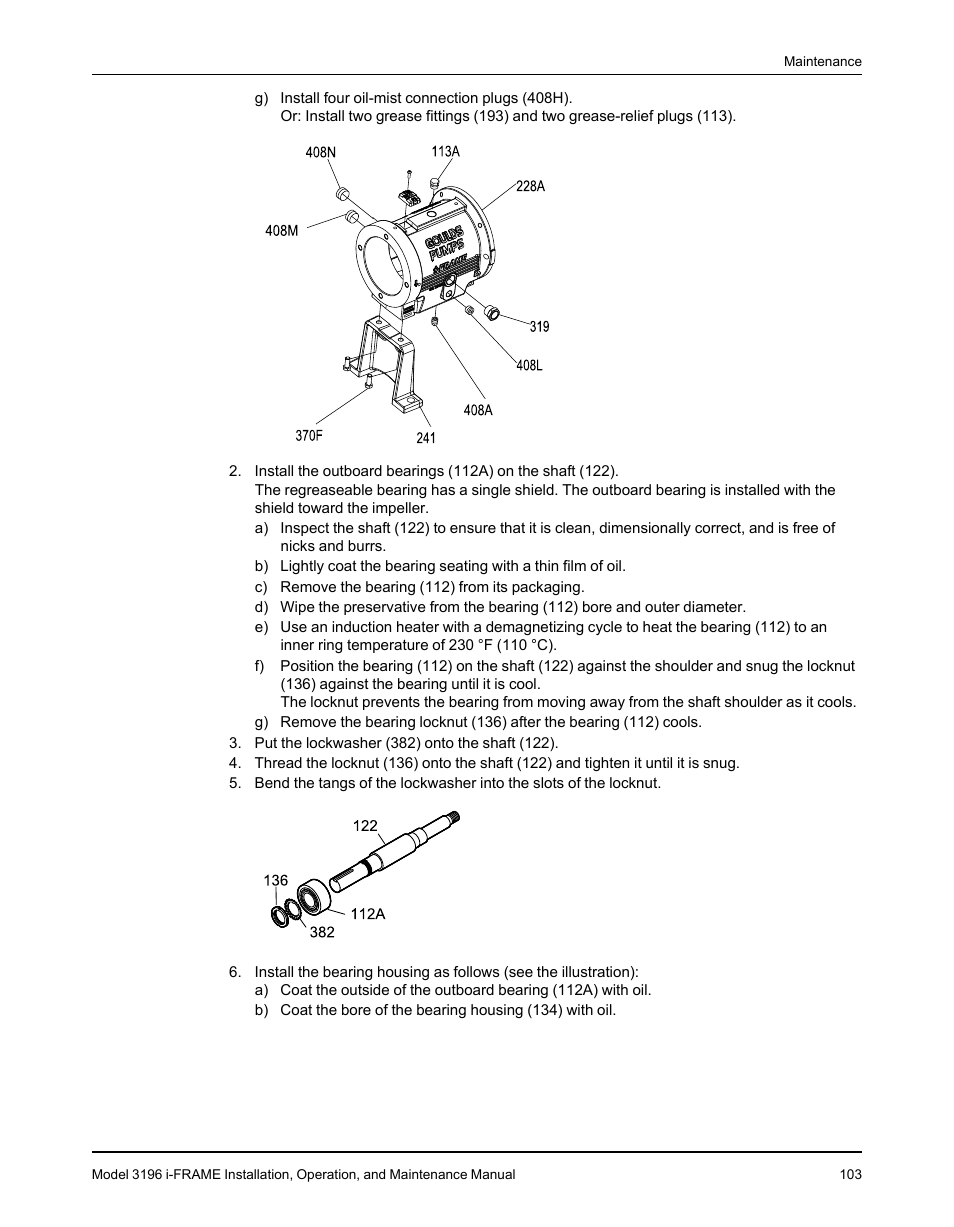 Maintenance

g) Install four oil-mist connection plugs (408H).
Or: Install two grease fittings (193) and two grease-relief plugs (113).

408N
113A
228A
408M
GOULDS PUMPS
319
408L
408A
370F
241

2. Install the outboard bearings (112A) on the shaft (122).
The regreaseable bearing has a single shield. The outboard bearing is installed with the shield toward the impeller.
a) Inspect the shaft (122) to ensure that it is clean, dimensionally correct, and is free of nicks and burrs.
b) Lightly coat the bearing seating with a thin film of oil.
c) Remove the bearing (112) from its packaging.
d) Wipe the preservative from the bearing (112) bore and outer diameter.
e) Use an induction heater with a demagnetizing cycle to heat the bearing (112) to an inner ring temperature of 230 °F (110 °C).
f) Position the bearing (112) on the shaft (122) against the shoulder and snug the locknut (136) against the bearing until it is cool.
The locknut prevents the bearing from moving away from the shaft shoulder as it cools.
g) Remove the bearing locknut (136) after the bearing (112) cools.
3. Put the lockwasher (382) onto the shaft (122).
4. Thread the locknut (136) onto the shaft (122) and tighten it until it is snug.
5. Bend the tangs of the lockwasher into the slots of the locknut.

122
136
112A
382

6. Install the bearing housing as follows (see the illustration):
a) Coat the outside of the outboard bearing (112A) with oil.
b) Coat the bore of the bearing housing (134) with oil.

Model 3196 i-FRAME Installation, Operation, and Maintenance Manual 103